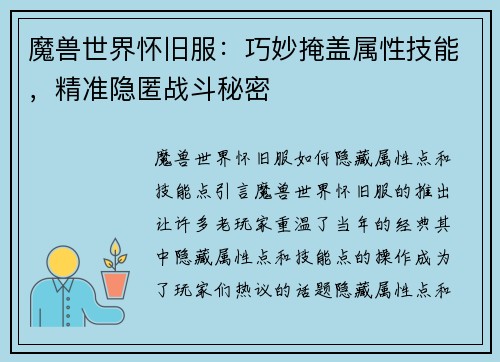 魔兽世界怀旧服：巧妙掩盖属性技能，精准隐匿战斗秘密

魔兽世界怀旧服如何隐藏属性点和技能点引言魔兽世界怀旧服的推出让许多老玩家重温了当年的经典其中隐藏属性点和技能点的操作成为了玩家们热议的话题隐藏属性点和